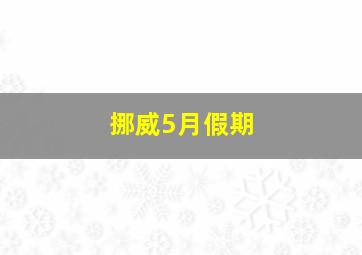 挪威5月假期